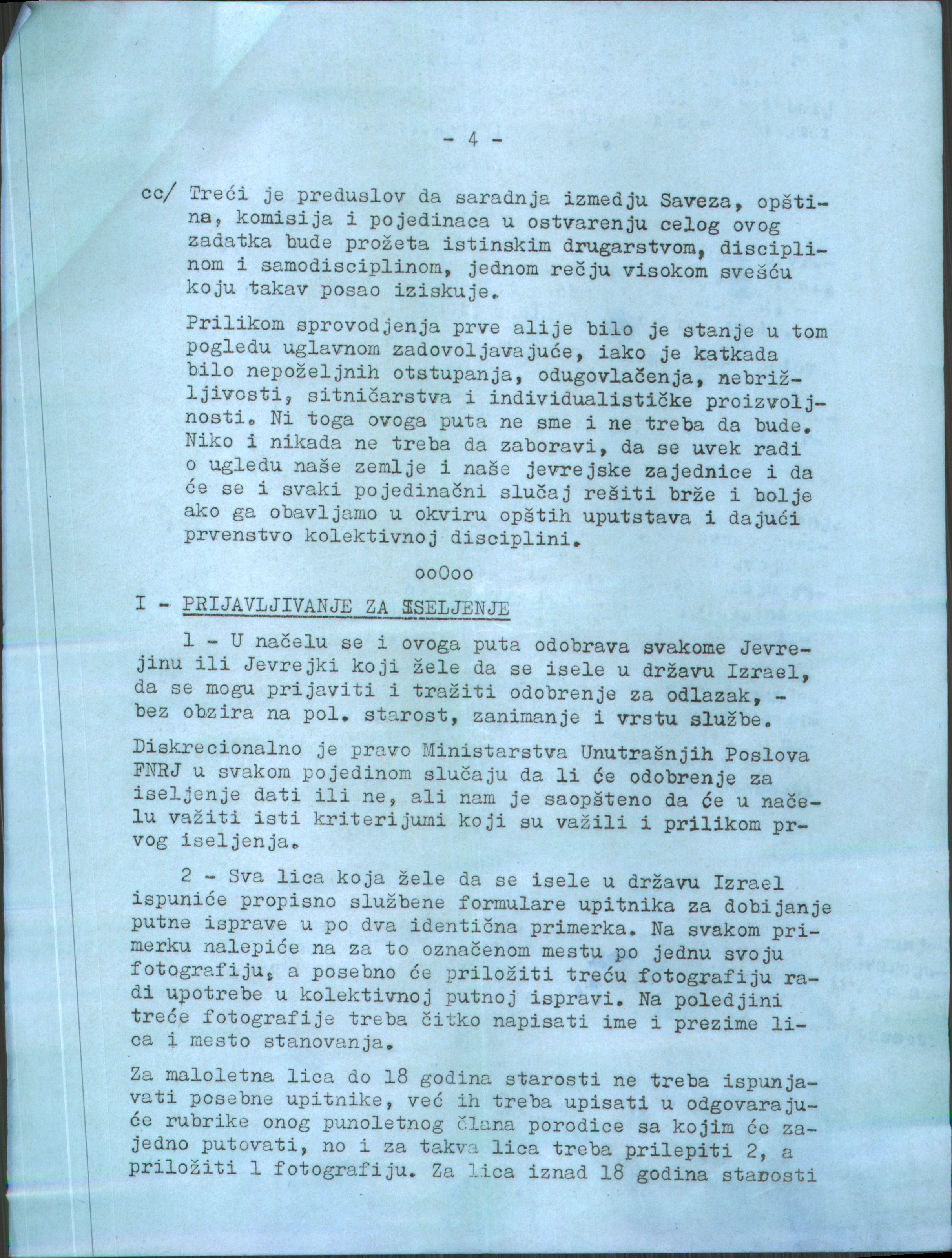 - 4 -

cc/ Treći je preduslov da saradnja izmedju Saveza, opština, komisija i pojedinaca u ostvarenju celog ovog zadatka bude prožeta istinskim drugarstvom, disciplinom i samodisciplinom, jednom rečju visokom svešću koju takav posao iziskuje.

Prilikom sprovodjenja prve alije bilo je stanje u tom pogledu uglavnom zadovoljavajuće, iako je katkada bilo nepoželjnih otstupanja, odugovlačenja, nebrižljivosti, sitničarstva i individualističke proizvoljnosti. Ni toga ovoga puta ne sme i ne treba da bude. Niko i nikada ne treba da zaboravi, da se uvek radi o ugledu naše zemlje i naše jevrejske zajednice i da će se i svaki pojedinačni slučaj rešiti brže i bolje ako ga obavljamo u okviru opštih uputstava i dajući prvenstvo kolektivnoj disciplini.

ooOoo

I - PRIJAVLJIVANJE ZA ISELJENJE

1 - U načelu se i ovoga puta odobrava svakome Jevrejinu ili Jevrejki koji žele da se isele u državu Izrael, da se mogu prijaviti i tražiti odobrenje za odlazak, - bez obzira na pol. starost, zanimanje i vrstu službe.

Diskrecionalno je pravo Ministarstva Unutrašnjih Poslova FNRJ u svakom pojedinom slučaju da li će odobrenje za iseljenje dati ili ne, ali nam je saopšteno da će u načelu važiti isti kriterijumi koji su važili i prilikom prvog iseljenja.

2 - Sva lica koja žele da se isele u državu Izrael ispuniće propisno službene formulare upitnika za dobijanje putne isprave u po dva identična primerka. Na svakom primerku nalepiće na za to označenom mestu po jednu svoju fotografiju, a posebno će priložiti treću fotografiju radi upotrebe u kolektivnoj putnoj ispravi. Na poledjini treće fotografije treba čitko napisati ime i prezime lica i mesto stanovanja.

Za maloletna lica do 18 godina starosti ne treba ispunjavati posebne upitnike, već ih treba upisati u odgovarajuće rubrike onog punoletnog člana porodice sa kojim će zajedno putovati, no i za takva lica treba prilepiti 2, a priložiti 1 fotografiju. Za lica iznad 18 godina starosti